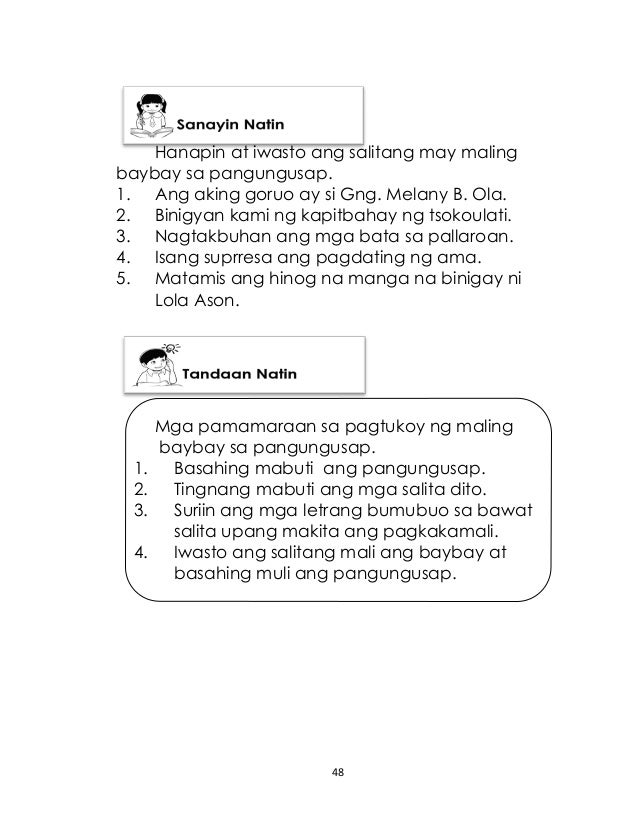 Sanayin Natin

Hanapin at iwasto ang salitang may maling baybay sa pangungusap.
1. Ang aking goruo ay si Gng. Melany B. Ola.
2. Binigyan kami ng kapitbahay ng tsokoulati.
3. Nagtakbuhan ang mga bata sa pallaroan.
4. Isang suprresa ang pagdating ng ama.
5. Matamis ang hinog na manga na binigay ni Lola Ason.

Tandaan Natin

Mga pamamaraan sa pagtukoy ng maling baybay sa pangungusap.
1. Basahing mabuti ang pangungusap.
2. Tingnang mabuti ang mga salita dito.
3. Suriin ang mga letrang bumubuo sa bawat salita upang makita ang pagkakamali.
4. Iwasto ang salitang mali ang baybay at basahing muli ang pangungusap.

48